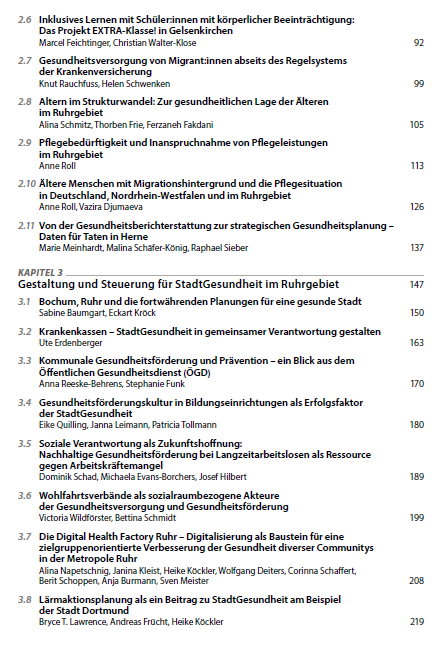 2.6 Inklusives Lernen mit Schüler:innen mit körperlicher Beeinträchtigung: Das Projekt EXTRA-Klasse! in Gelsenkirchen
Marcel Feichtinger, Christian Walter-Klose 92

2.7 Gesundheitsversorgung von Migrant:innen abseits des Regelsystems der Krankenversicherung
Knut Rauchfuss, Helen Schwenken 99

2.8 Altern im Strukturwandel: Zur gesundheitlichen Lage der Älteren im Ruhrgebiet
Alina Schmitz, Thorben Frie, Ferzaneh Fakdani 105

2.9 Pflegebedürftigkeit und Inanspruchnahme von Pflegeleistungen im Ruhrgebiet
Anne Roll 113

2.10 Ältere Menschen mit Migrationshintergrund und die Pflegesituation in Deutschland, Nordrhein-Westfalen und im Ruhrgebiet
Anne Roll, Vazira Djumaeva 126

2.11 Von der Gesundheitsberichterstattung zur strategischen Gesundheitsplanung – Daten für Taten in Herne
Marie Meinhardt, Malina Schäfer-König, Raphael Sieber 137

KAPITEL 3
Gestaltung und Steuerung für StadtGesundheit im Ruhrgebiet 147

3.1 Bochum, Ruhr und die fortwährenden Planungen für eine gesunde Stadt
Sabine Baumgart, Eckart Kröck 150

3.2 Krankenkassen – StadtGesundheit in gemeinsamer Verantwortung gestalten
Ute Erdenberger 163

3.3 Kommunale Gesundheitsförderung und Prävention – ein Blick aus dem Öffentlichen Gesundheitsdienst (ÖGD)
Anna Reeske-Behrens, Stephanie Funk 170

3.4 Gesundheitsförderungskultur in Bildungseinrichtungen als Erfolgsfaktor der StadtGesundheit
Eike Quilling, Janna Leimann, Patricia Tollmann 180

3.5 Soziale Verantwortung als Zukunftshoffnung: Nachhaltige Gesundheitsförderung bei Langzeitarbeitslosen als Ressource gegen Arbeitskräftemangel
Dominik Schad, Michaela Evans-Borchers, Josef Hilbert 189

3.6 Wohlfahrtsverbände als sozialraumbezogene Akteure der Gesundheitsversorgung und Gesundheitsförderung
Victoria Wildförster, Bettina Schmidt 199

3.7 Die Digital Health Factory Ruhr – Digitalisierung als Baustein für eine zielgruppenorientierte Verbesserung der Gesundheit diverser Communitys in der Metropole Ruhr
Alina Napetschnig, Janina Kleist, Heike Köckler, Wolfgang Deiters, Corinna Schaffert, Berit Schoppen, Anja Burmann, Sven Meister 208

3.8 Lärmaktionsplanung als ein Beitrag zu StadtGesundheit am Beispiel der Stadt Dortmund
Bryce T. Lawrence, Andreas Frücht, Heike Köckler 219